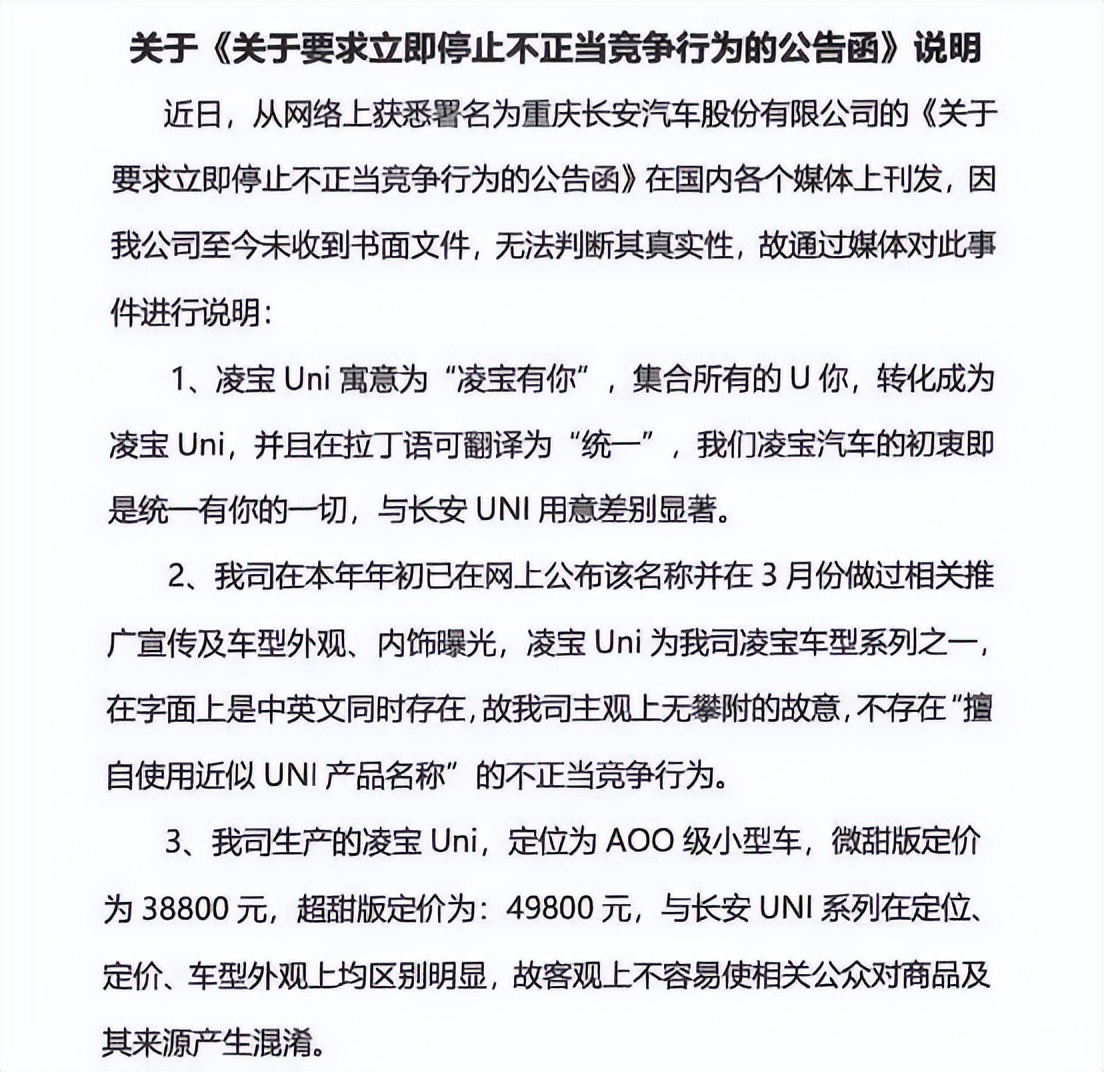 关于《关于要求立即停止不正当竞争行为的公告函》说明

近日，从网络上获悉署名为重庆长安汽车股份有限公司的《关于要求立即停止不正当竞争行为的公告函》在国内各个媒体上刊发，因我公司至今未收到书面文件，无法判断其真实性，故通过媒体对此事件进行说明：

1、凌宝 Uni 寓意为“凌宝有你”，集合所有的 U 你，转化成为凌宝 Uni，并且在拉丁语可翻译为“统一”，我们凌宝汽车的初衷即是统一有你的一切，与长安 UNI 用意差别显著。

2、我司在本年年初已在网上公布该名称并在 3 月份做过相关推广宣传及车型外观、内饰曝光，凌宝 Uni 为我司凌宝车型系列之一，在字面上是中英文同时存在，故我司主观上无攀附的故意，不存在“擅自使用近似 UNI 产品名称”的不正当竞争行为。

3、我司生产的凌宝 Uni，定位为 AOO 级小型车，微甜版定价为 38800 元，超甜版定价为：49800 元，与长安 UNI 系列在定位、定价、车型外观上均区别明显，故客观上不容易使相关公众对商品及其来源产生混淆。